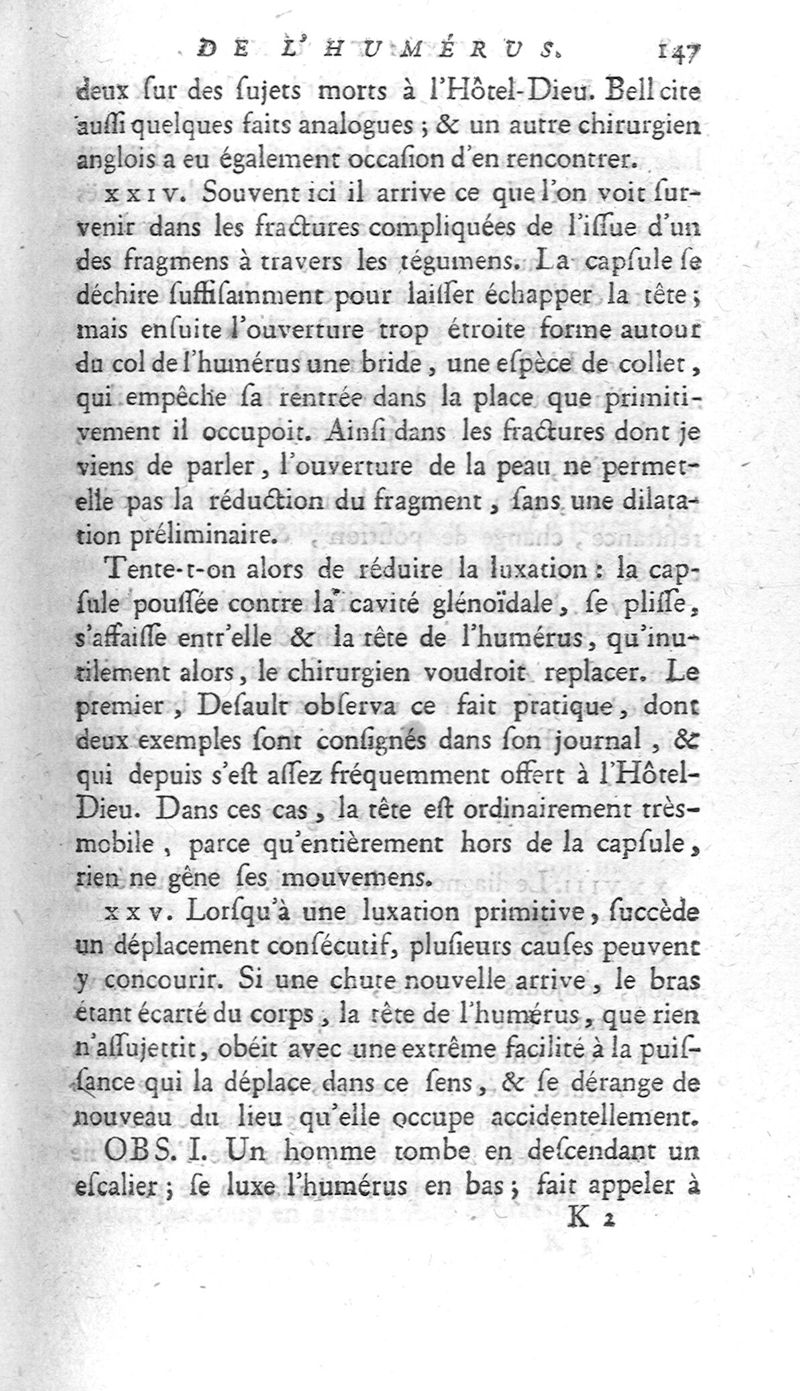 DE L'HUMÉRUS. 147

deux ſur des ſujets morts à l'Hôtel-Dieu. Bell cite auſſi quelques faits analogues ; & un autre chirurgien anglois a eu également occaſion d'en rencontrer.

XXIV. Souvent ici il arrive ce que l'on voit ſurvenir dans les fractures compliquées de l'iſſue d'un des fragmens à travers les tégumens. La capſule ſe déchire ſuffiſamment pour laiſſer échapper la tête ; mais enſuite l'ouverture trop étroite forme autour du col de l'humérus une bride, une eſpèce de collet, qui empêche ſa rentrée dans la place que primitivement il occupoit. Ainſi dans les fractures dont je viens de parler, l'ouverture de la peau ne permet-elle pas la réduction du fragment, ſans une dilatation préliminaire.

Tente-t-on alors de réduire la luxation : la capſule pouſſée contre la cavité glénoïdale, ſe pliſſe, s'affaiſſe entr'elle & la tête de l'humérus, qu'inutilement alors, le chirurgien voudroit replacer. Le premier, Deſault obſerva ce fait pratique, dont deux exemples ſont conſignés dans ſon journal, & qui depuis s'eſt aſſez fréquemment offert à l'Hôtel-Dieu. Dans ces cas, la tête eſt ordinairement très-mobile, parce qu'entièrement hors de la capſule, rien ne gêne ſes mouvemens.

XXV. Lorſqu'à une luxation primitive, ſuccède un déplacement conſécutif, pluſieurs cauſes peuvent y concourir. Si une chute nouvelle arrive, le bras étant écarté du corps, la tête de l'humérus, que rien n'aſſujettit, obéit avec une extrême facilité à la puiſſance qui la déplace dans ce ſens, & ſe dérange de nouveau du lieu qu'elle occupe accidentellement.

OBS. I. Un homme tombe en deſcendant un eſcalier ; ſe luxe l'humérus en bas ; fait appeler à

K 2